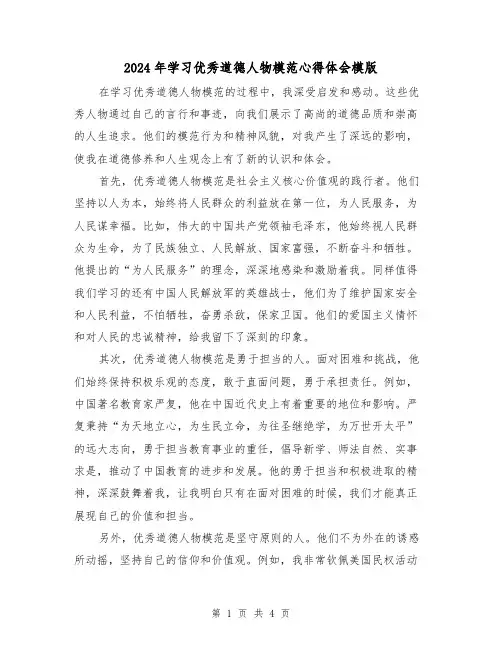 2024年学习优秀道德人物模范心得体会模版

在学习优秀道德人物模范的过程中，我深受启发和感动。这些优秀人物通过自己的言行和事迹，向我们展示了高尚的道德品质和崇高的人生追求。他们的模范行为和精神风貌，对我产生了深远的影响，使我在道德修养和人生观念上有了新的认识和体会。

首先，优秀道德人物模范是社会主义核心价值观的践行者。他们坚持以人为本，始终将人民群众的利益放在第一位，为人民服务，为人民谋幸福。比如，伟大的中国共产党领袖毛泽东，他始终视人民群众为生命，为了民族独立、人民解放、国家富强，不断奋斗和牺牲。他提出的“为人民服务”的理念，深深地感染和激励着我。同样值得我们学习的还有中国人民解放军的英雄战士，他们为了维护国家安全和人民利益，不怕牺牲，奋勇杀敌，保家卫国。他们的爱国主义情怀和对人民的忠诚精神，给我留下了深刻的印象。

其次，优秀道德人物模范是勇于担当的人。面对困难和挑战，他们始终保持积极乐观的态度，敢于直面问题，勇于承担责任。例如，中国著名教育家严复，他在中国近代史上有着重要的地位和影响。严复秉持“为天地立心，为生民立命，为往圣继绝学，为万世开太平”的远大志向，勇于担当教育事业的重任，倡导新学、师法自然、实事求是，推动了中国教育的进步和发展。他的勇于担当和积极进取的精神，深深鼓舞着我，让我明白只有在面对困难的时候，我们才能真正展现自己的价值和担当。

另外，优秀道德人物模范是坚守原则的人。他们不为外在的诱惑所动摇，坚持自己的信仰和价值观。例如，我非常钦佩美国民权活动

第 1 页 共 4 页